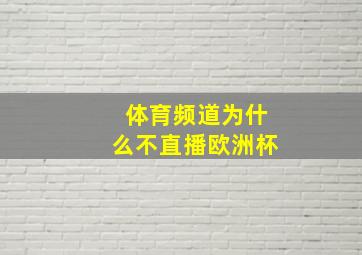 体育频道为什么不直播欧洲杯